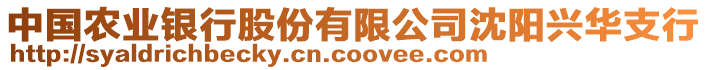 中国农业银行股份有限公司沈阳兴华支行
http://syaldrichbecky.cn.coovee.com